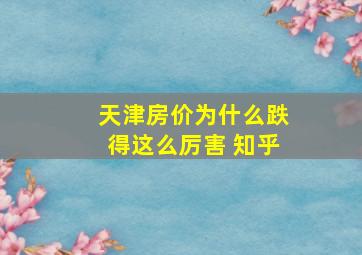 天津房价为什么跌得这么厉害 知乎